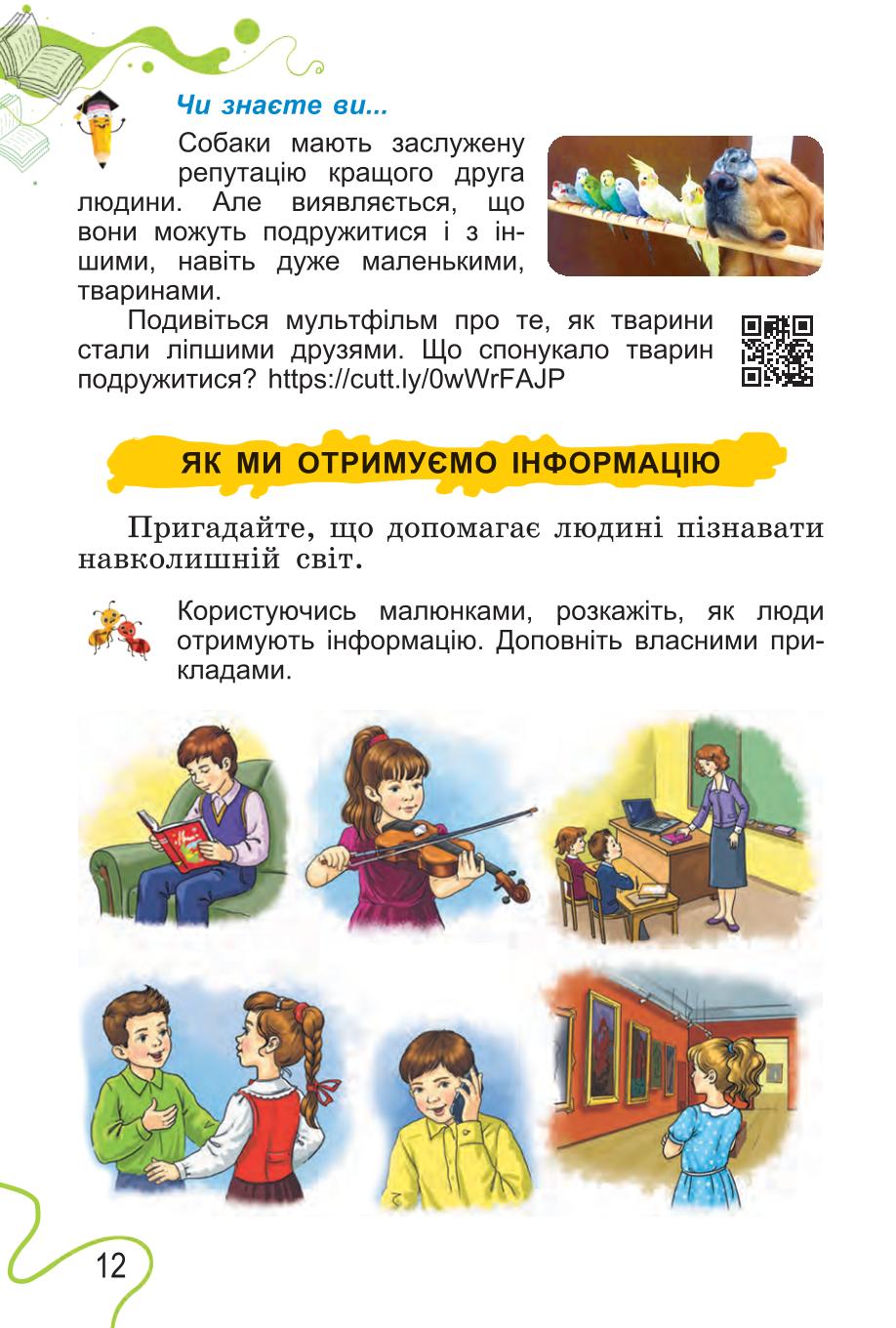 Чи знаєте ви...

Собаки мають заслужену репутацію кращого друга людини. Але виявляється, що вони можуть подружитися і з іншими, навіть дуже маленькими, тваринами.

Подивіться мультфільм про те, як тварини стали ліпшими друзями. Що спонукало тварин подружитися? https://cutt.ly/0wWrFAJP

ЯК МИ ОТРИМУЄМО ІНФОРМАЦІЮ

Пригадайте, що допомагає людині пізнавати навколишній світ.

Користуючись малюнками, розкажіть, як люди отримують інформацію. Доповніть власними прикладами.

12